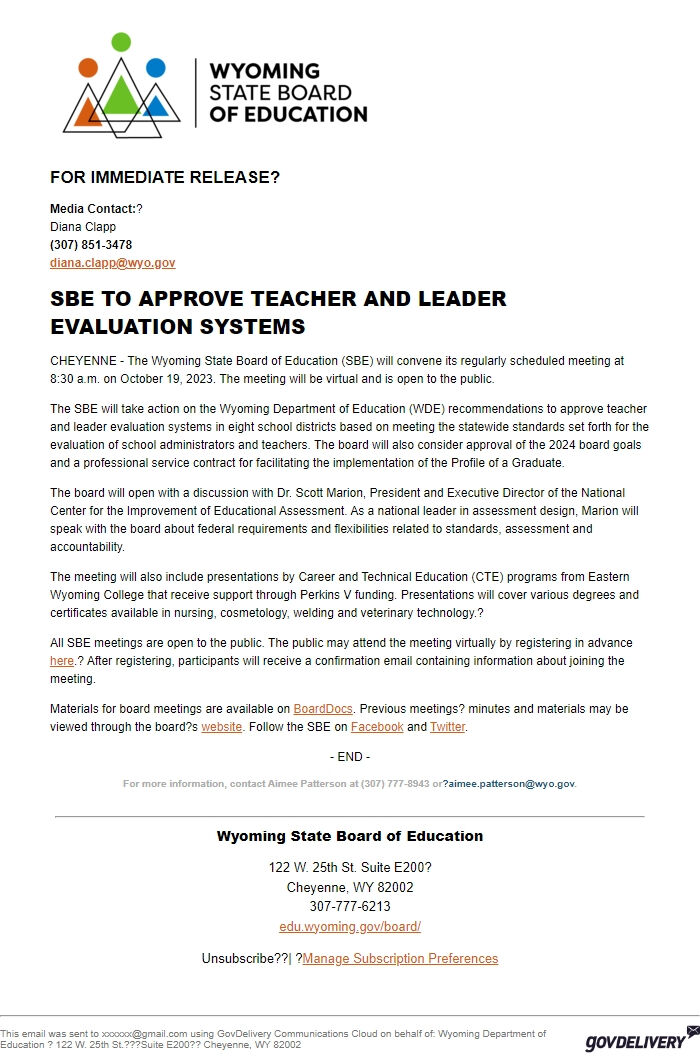 WYOMING STATE BOARD OF EDUCATION

FOR IMMEDIATE RELEASE?

Media Contact:?
Diana Clapp
(307) 851-3478
diana.clapp@wyo.gov

SBE TO APPROVE TEACHER AND LEADER EVALUATION SYSTEMS

CHEYENNE - The Wyoming State Board of Education (SBE) will convene its regularly scheduled meeting at 8:30 a.m. on October 19, 2023. The meeting will be virtual and is open to the public.

The SBE will take action on the Wyoming Department of Education (WDE) recommendations to approve teacher and leader evaluation systems in eight school districts based on meeting the statewide standards set forth for the evaluation of school administrators and teachers. The board will also consider approval of the 2024 board goals and a professional service contract for facilitating the implementation of the Profile of a Graduate.

The board will open with a discussion with Dr. Scott Marion, President and Executive Director of the National Center for the Improvement of Educational Assessment. As a national leader in assessment design, Marion will speak with the board about federal requirements and flexibilities related to standards, assessment and accountability.

The meeting will also include presentations by Career and Technical Education (CTE) programs from Eastern Wyoming College that receive support through Perkins V funding. Presentations will cover various degrees and certificates available in nursing, cosmetology, welding and veterinary technology.?

All SBE meetings are open to the public. The public may attend the meeting virtually by registering in advance here.? After registering, participants will receive a confirmation email containing information about joining the meeting.

Materials for board meetings are available on BoardDocs. Previous meetings? minutes and materials may be viewed through the board?s website. Follow the SBE on Facebook and Twitter.

- END -

For more information, contact Aimee Patterson at (307) 777-8943 or?aimee.patterson@wyo.gov.

Wyoming State Board of Education

122 W. 25th St. Suite E200?
Cheyenne, WY 82002
307-777-6213
edu.wyoming.gov/board/

Unsubscribe??| ?Manage Subscription Preferences

This email was sent to xxxxxx@gmail.com using GovDelivery Communications Cloud on behalf of: Wyoming Department of Education ? 122 W. 25th St.???Suite E200?? Cheyenne, WY 82002

GOVDELIVERY